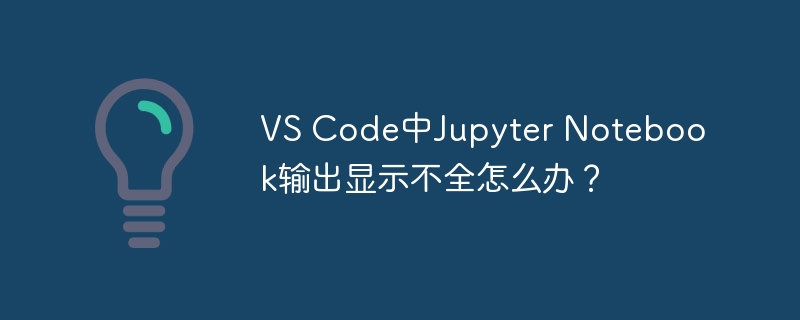 VS Code中Jupyter Notebook输出显示不全怎么办？